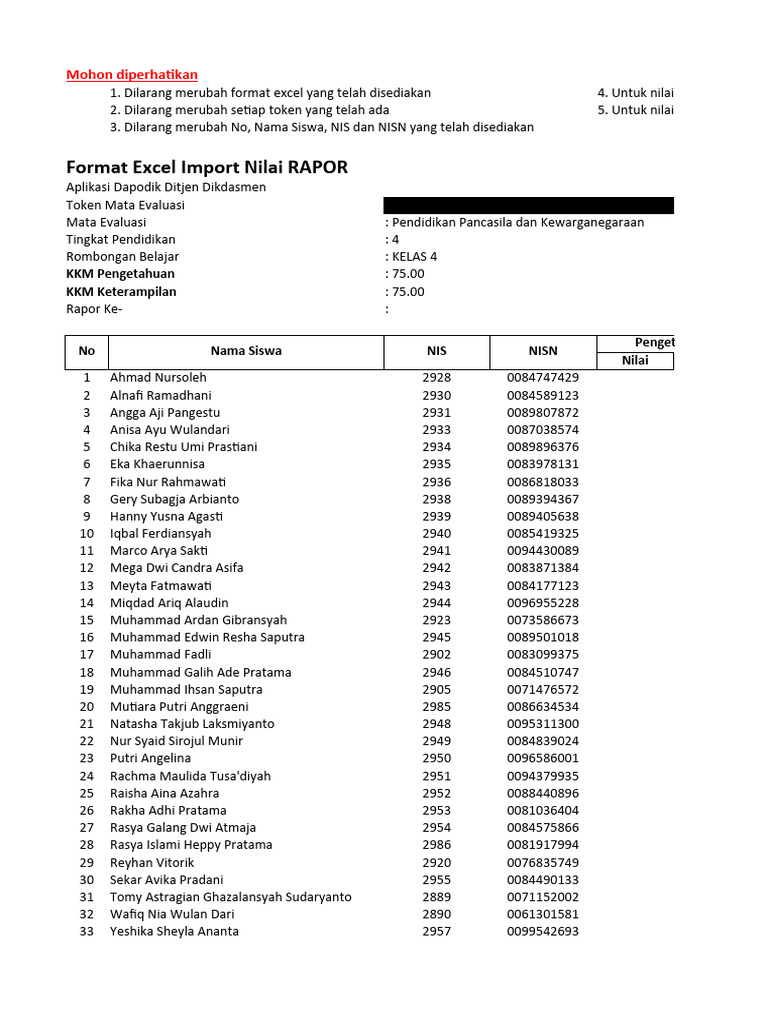 Mohon diperhatikan

1. Dilarang merubah format excel yang telah disediakan
2. Dilarang merubah setiap token yang telah ada
3. Dilarang merubah No, Nama Siswa, NIS dan NISN yang telah disediakan

4. Untuk nilai
5. Untuk nilai

Format Excel Import Nilai RAPOR

Aplikasi Dapodik Ditjen Dikdasmen
Token Mata Evaluasi
Mata Evaluasi : Pendidikan Pancasila dan Kewarganegaraan
Tingkat Pendidikan : 4
Rombongan Belajar : KELAS 4
KKM Pengetahuan : 75.00
KKM Keterampilan : 75.00
Rapor Ke- :

| No | Nama Siswa | NIS | NISN | Penget Nilai |
|---|---|---|---|---|
| 1 | Ahmad Nursoleh | 2928 | 0084747429 | |
| 2 | Alnafi Ramadhani | 2930 | 0084589123 | |
| 3 | Angga Aji Pangestu | 2931 | 0089807872 | |
| 4 | Anisa Ayu Wulandari | 2933 | 0087038574 | |
| 5 | Chika Restu Umi Prastiani | 2934 | 0089896376 | |
| 6 | Eka Khaerunnisa | 2935 | 0083978131 | |
| 7 | Fika Nur Rahmawati | 2936 | 0086818033 | |
| 8 | Gery Subagja Arbianto | 2938 | 0089394367 | |
| 9 | Hanny Yusna Agasti | 2939 | 0089405638 | |
| 10 | Iqbal Ferdiansyah | 2940 | 0085419325 | |
| 11 | Marco Arya Sakti | 2941 | 0094430089 | |
| 12 | Mega Dwi Candra Asifa | 2942 | 0083871384 | |
| 13 | Meyta Fatmawati | 2943 | 0084177123 | |
| 14 | Miqdad Ariq Alaudin | 2944 | 0096955228 | |
| 15 | Muhammad Ardan Gibransyah | 2923 | 0073586673 | |
| 16 | Muhammad Edwin Resha Saputra | 2945 | 0089501018 | |
| 17 | Muhammad Fadli | 2902 | 0083099375 | |
| 18 | Muhammad Galih Ade Pratama | 2946 | 0084510747 | |
| 19 | Muhammad Ihsan Saputra | 2905 | 0071476572 | |
| 20 | Mutiara Putri Anggraeni | 2985 | 0086634534 | |
| 21 | Natasha Takjub Laksmiyanto | 2948 | 0095311300 | |
| 22 | Nur Syaid Sirojul Munir | 2949 | 0084839024 | |
| 23 | Putri Angelina | 2950 | 0096586001 | |
| 24 | Rachma Maulida Tusa'diyah | 2951 | 0094379935 | |
| 25 | Raisha Aina Azahra | 2952 | 0088440896 | |
| 26 | Rakha Adhi Pratama | 2953 | 0081036404 | |
| 27 | Rasya Galang Dwi Atmaja | 2954 | 0084575866 | |
| 28 | Rasya Islami Heppy Pratama | 2986 | 0081917994 | |
| 29 | Reyhan Vitorik | 2920 | 0076835749 | |
| 30 | Sekar Avika Pradani | 2955 | 0084490133 | |
| 31 | Tomy Astragian Ghazalansyah Sudaryanto | 2889 | 0071152002 | |
| 32 | Wafiq Nia Wulan Dari | 2890 | 0061301581 | |
| 33 | Yeshika Sheyla Ananta | 2957 | 0099542693 | |